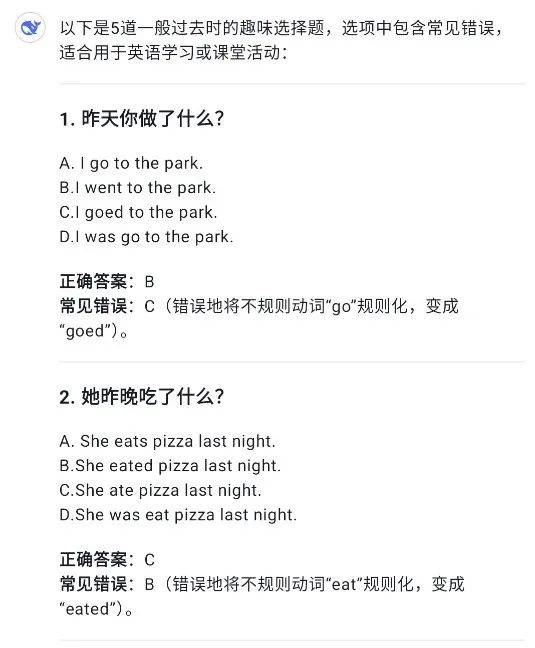 以下是5道一般过去时的趣味选择题，选项中包含常见错误，适合用于英语学习或课堂活动：

1. 昨天你做了什么？

A. I go to the park.
B.I went to the park.
C.I goed to the park.
D.I was go to the park.

正确答案：B
常见错误：C（错误地将不规则动词“go”规则化，变成“goed”）。

2. 她昨晚吃了什么？

A. She eats pizza last night.
B.She eated pizza last night.
C.She ate pizza last night.
D.She was eat pizza last night.

正确答案：C
常见错误：B（错误地将不规则动词“eat”规则化，变成“eated”）。